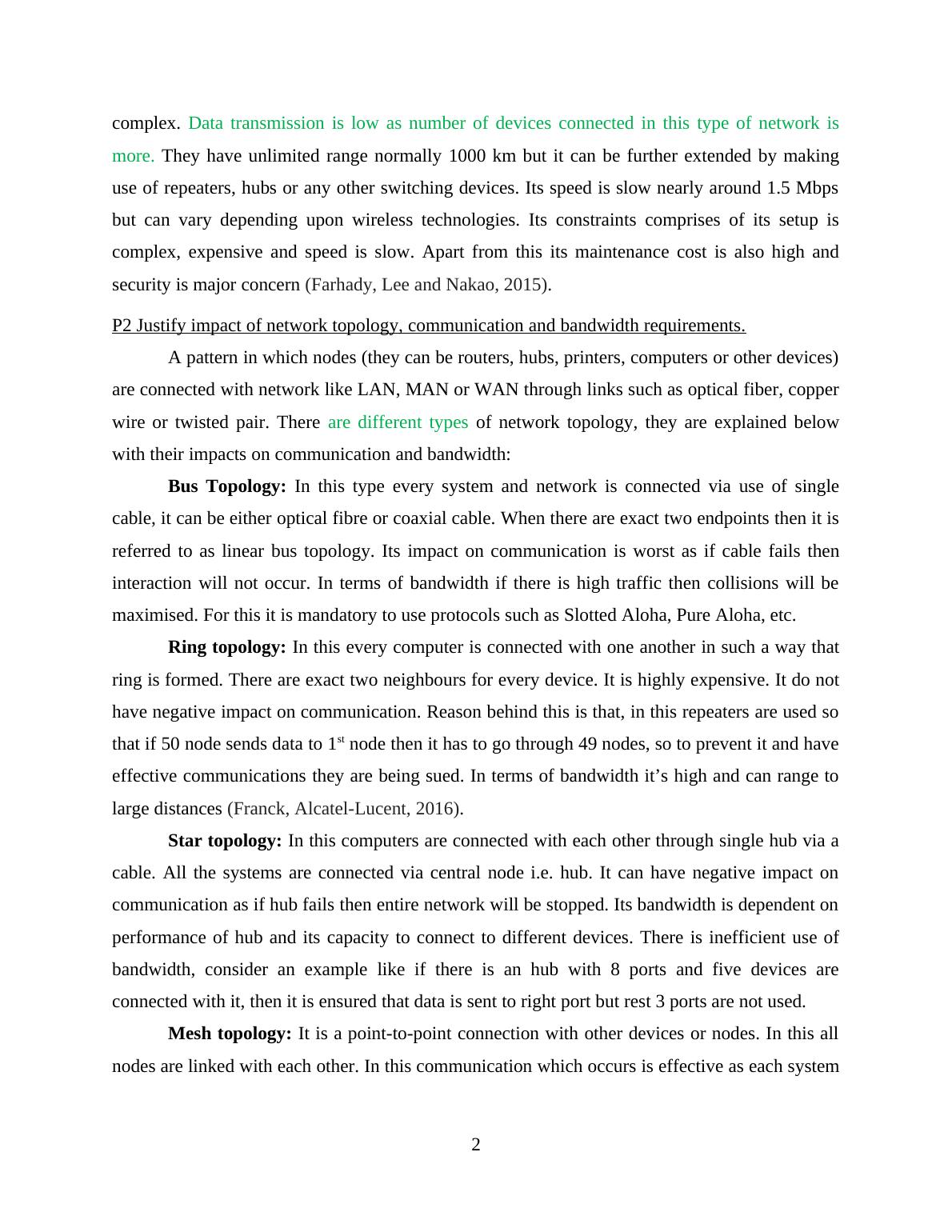 complex. Data transmission is low as number of devices connected in this type of network is more. They have unlimited range normally 1000 km but it can be further extended by making use of repeaters, hubs or any other switching devices. Its speed is slow nearly around 1.5 Mbps but can vary depending upon wireless technologies. Its constraints comprises of its setup is complex, expensive and speed is slow. Apart from this its maintenance cost is also high and security is major concern (Farhady, Lee and Nakao, 2015).

P2 Justify impact of network topology, communication and bandwidth requirements.

A pattern in which nodes (they can be routers, hubs, printers, computers or other devices) are connected with network like LAN, MAN or WAN through links such as optical fiber, copper wire or twisted pair. There are different types of network topology, they are explained below with their impacts on communication and bandwidth:

**Bus Topology:** In this type every system and network is connected via use of single cable, it can be either optical fibre or coaxial cable. When there are exact two endpoints then it is referred to as linear bus topology. Its impact on communication is worst as if cable fails then interaction will not occur. In terms of bandwidth if there is high traffic then collisions will be maximised. For this it is mandatory to use protocols such as Slotted Aloha, Pure Aloha, etc.

**Ring topology:** In this every computer is connected with one another in such a way that ring is formed. There are exact two neighbours for every device. It is highly expensive. It do not have negative impact on communication. Reason behind this is that, in this repeaters are used so that if 50 node sends data to 1$^{st}$ node then it has to go through 49 nodes, so to prevent it and have effective communications they are being sued. In terms of bandwidth it's high and can range to large distances (Franck, Alcatel-Lucent, 2016).

**Star topology:** In this computers are connected with each other through single hub via a cable. All the systems are connected via central node i.e. hub. It can have negative impact on communication as if hub fails then entire network will be stopped. Its bandwidth is dependent on performance of hub and its capacity to connect to different devices. There is inefficient use of bandwidth, consider an example like if there is an hub with 8 ports and five devices are connected with it, then it is ensured that data is sent to right port but rest 3 ports are not used.

**Mesh topology:** It is a point-to-point connection with other devices or nodes. In this all nodes are linked with each other. In this communication which occurs is effective as each system

2